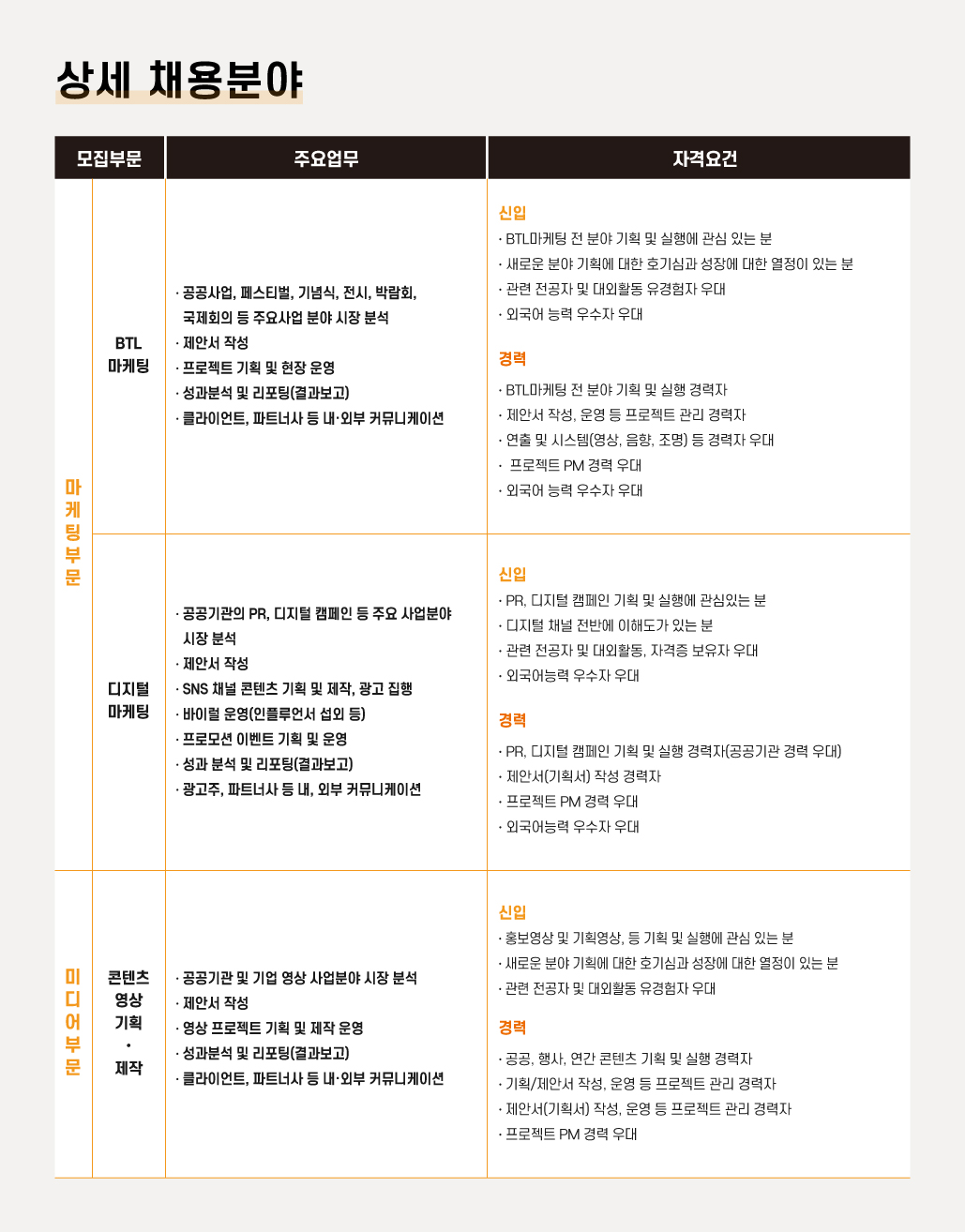 상세 채용분야

| 모집부문 | | 주요업무 | 자격요건 |
|---|---|---|---|
| 마케팅부문 | BTL 마케팅 | · 공공사업, 페스티벌, 기념식, 전시, 박람회, 국제회의 등 주요사업 분야 시장 분석 · 제안서 작성 · 프로젝트 기획 및 현장 운영 · 성과분석 및 리포팅(결과보고) · 클라이언트, 파트너사 등 내·외부 커뮤니케이션 | 신입 · BTL마케팅 전 분야 기획 및 실행에 관심 있는 분 · 새로운 분야 기획에 대한 호기심과 성장에 대한 열정이 있는 분 · 관련 전공자 및 대외활동 유경험자 우대 · 외국어 능력 우수자 우대 경력 · BTL마케팅 전 분야 기획 및 실행 경력자 · 제안서 작성, 운영 등 프로젝트 관리 경력자 · 연출 및 시스템(영상, 음향, 조명) 등 경력자 우대 · 프로젝트 PM 경력 우대 · 외국어 능력 우수자 우대 |
| | 디지털 마케팅 | · 공공기관의 PR, 디지털 캠페인 등 주요 사업분야 시장 분석 · 제안서 작성 · SNS 채널 콘텐츠 기획 및 제작, 광고 집행 · 바이럴 운영(인플루언서 섭외 등) · 프로모션 이벤트 기획 및 운영 · 성과 분석 및 리포팅(결과보고) · 광고주, 파트너사 등 내, 외부 커뮤니케이션 | 신입 · PR, 디지털 캠페인 기획 및 실행에 관심있는 분 · 디지털 채널 전반에 이해도가 있는 분 · 관련 전공자 및 대외활동, 자격증 보유자 우대 · 외국어능력 우수자 우대 경력 · PR, 디지털 캠페인 기획 및 실행 경력자(공공기관 경력 우대) · 제안서(기획서) 작성 경력자 · 프로젝트 PM 경력 우대 · 외국어능력 우수자 우대 |
| 미디어부문 | 콘텐츠 영상 기획 · 제작 | · 공공기관 및 기업 영상 사업분야 시장 분석 · 제안서 작성 · 영상 프로젝트 기획 및 제작 운영 · 성과분석 및 리포팅(결과보고) · 클라이언트, 파트너사 등 내·외부 커뮤니케이션 | 신입 · 홍보영상 및 기획영상, 등 기획 및 실행에 관심 있는 분 · 새로운 분야 기획에 대한 호기심과 성장에 대한 열정이 있는 분 · 관련 전공자 및 대외활동 유경험자 우대 경력 · 공공, 행사, 연간 콘텐츠 기획 및 실행 경력자 · 기획/제안서 작성, 운영 등 프로젝트 관리 경력자 · 제안서(기획서) 작성, 운영 등 프로젝트 관리 경력자 · 프로젝트 PM 경력 우대 |